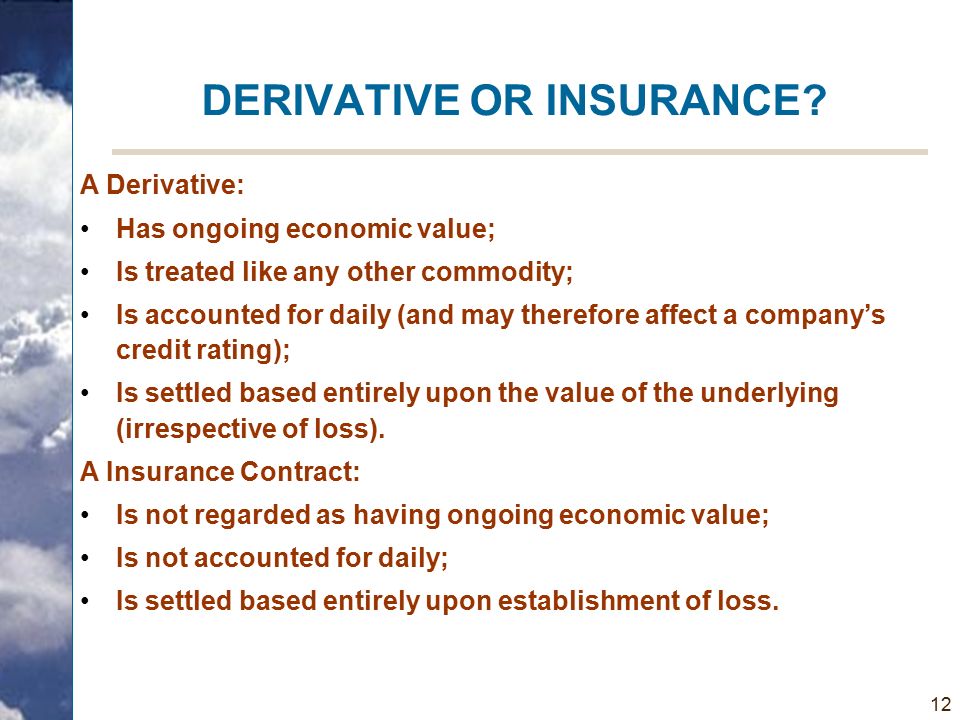 DERIVATIVE OR INSURANCE?

A Derivative:

• Has ongoing economic value;

• Is treated like any other commodity;

• Is accounted for daily (and may therefore affect a company's credit rating);

• Is settled based entirely upon the value of the underlying (irrespective of loss).

A Insurance Contract:

• Is not regarded as having ongoing economic value;

• Is not accounted for daily;

• Is settled based entirely upon establishment of loss.

12